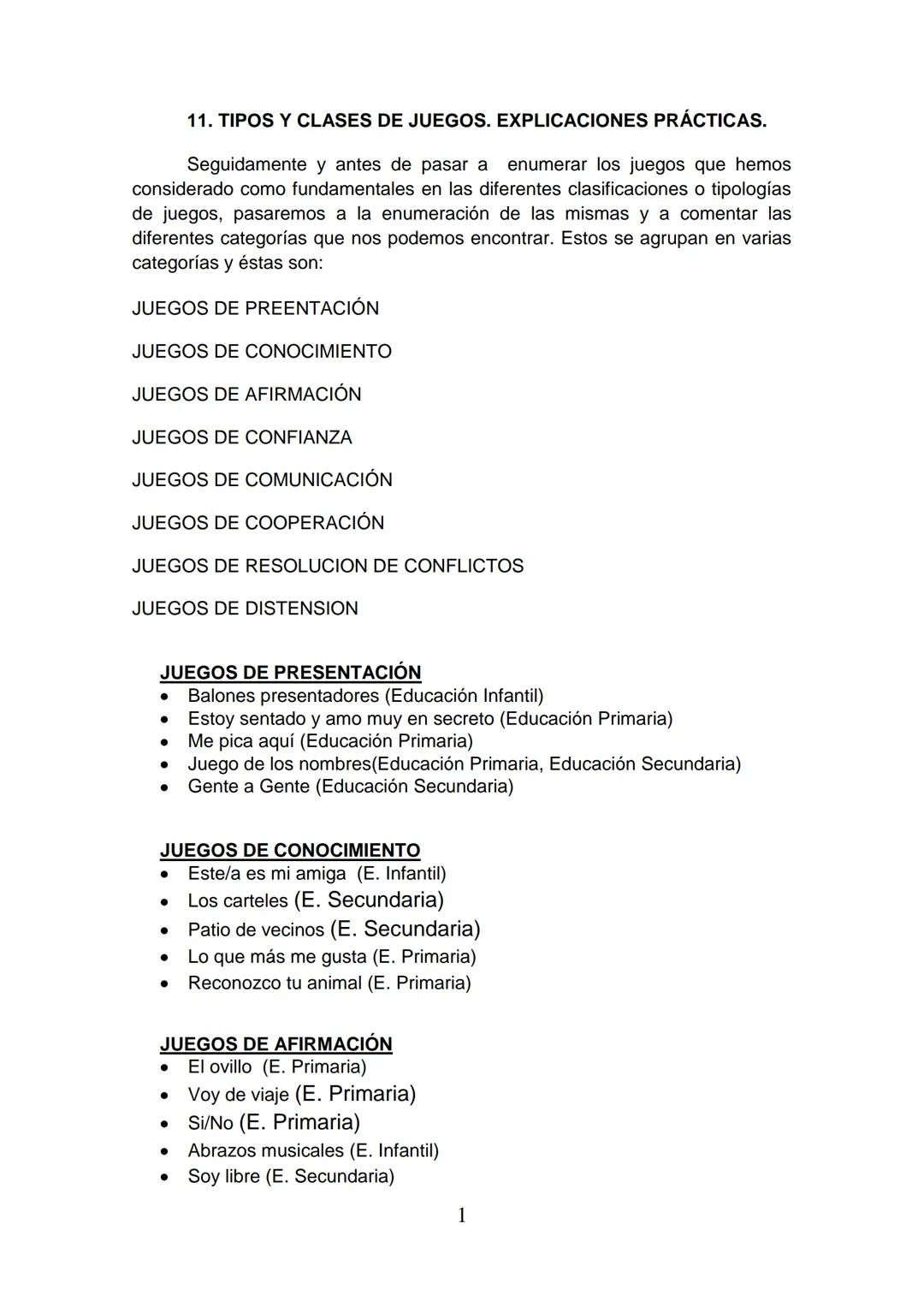 11. TIPOS Y CLASES DE JUEGOS. EXPLICACIONES PRÁCTICAS.

Seguidamente y antes de pasar a enumerar los juegos que hemos considerado como fundamentales en las diferentes clasificaciones o tipologías de juegos, pasaremos a la enumeración de las mismas y a comentar las diferentes categorías que nos podemos encontrar. Estos se agrupan en varias categorías y éstas son:

JUEGOS DE PREENTACIÓN

JUEGOS DE CONOCIMIENTO

JUEGOS DE AFIRMACIÓN

JUEGOS DE CONFIANZA

JUEGOS DE COMUNICACIÓN

JUEGOS DE COOPERACIÓN

JUEGOS DE RESOLUCION DE CONFLICTOS

JUEGOS DE DISTENSION

JUEGOS DE PRESENTACIÓN
• Balones presentadores (Educación Infantil)
• Estoy sentado y amo muy en secreto (Educación Primaria)
• Me pica aquí (Educación Primaria)
• Juego de los nombres(Educación Primaria, Educación Secundaria)
• Gente a Gente (Educación Secundaria)

JUEGOS DE CONOCIMIENTO
• Este/a es mi amiga (E. Infantil)
• Los carteles (E. Secundaria)
• Patio de vecinos (E. Secundaria)
• Lo que más me gusta (E. Primaria)
• Reconozco tu animal (E. Primaria)

JUEGOS DE AFIRMACIÓN
• El ovillo (E. Primaria)
• Voy de viaje (E. Primaria)
• Si/No (E. Primaria)
• Abrazos musicales (E. Infantil)
• Soy libre (E. Secundaria)

1